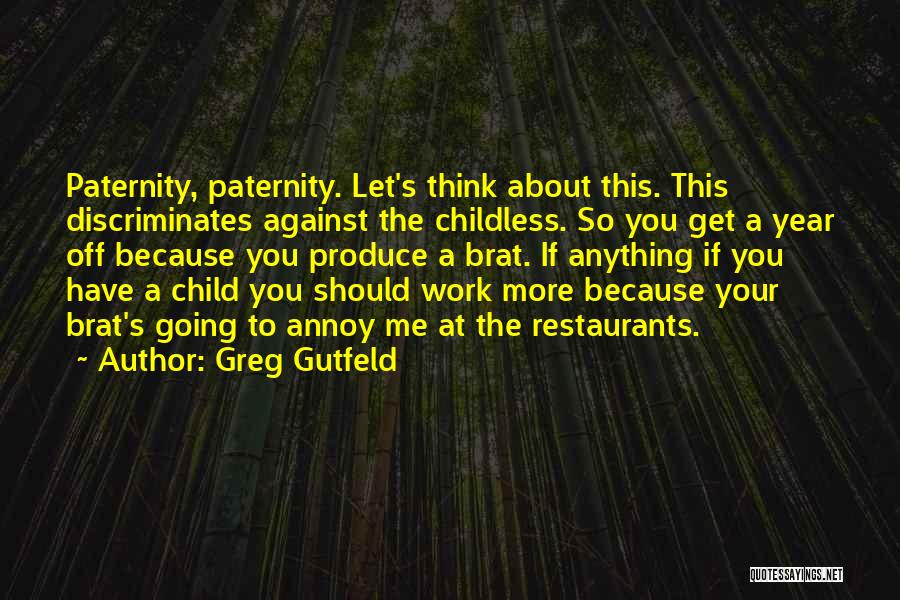 Paternity, paternity. Let's think about this. This discriminates against the childless. So you get a year off because you produce a brat. If anything if you have a child you should work more because your brat's going to annoy me at the restaurants.

~ Author: Greg Gutfeld

QUOTESSAYINGS.NET